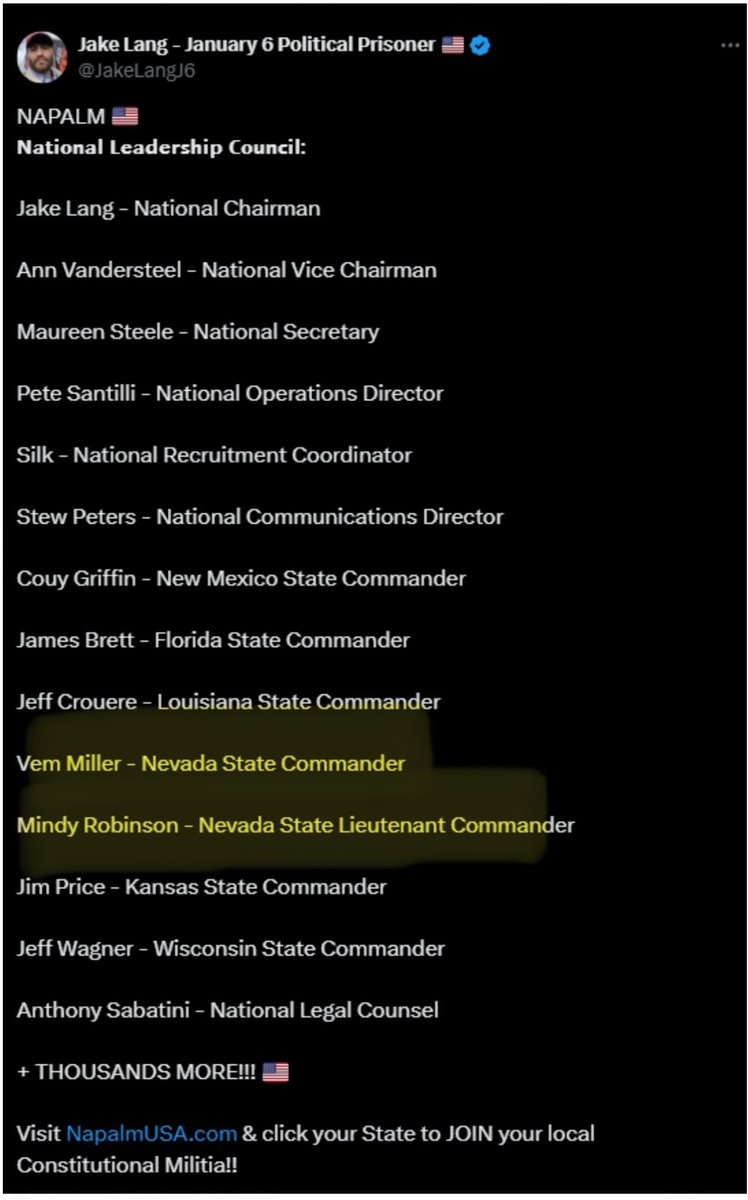 Jake Lang - January 6 Political Prisoner 🇺🇸
@JakeLangJ6

NAPALM 🇺🇸
National Leadership Council:

Jake Lang - National Chairman

Ann Vandersteel - National Vice Chairman

Maureen Steele - National Secretary

Pete Santilli - National Operations Director

Silk - National Recruitment Coordinator

Stew Peters - National Communications Director

Couy Griffin - New Mexico State Commander

James Brett - Florida State Commander

Jeff Crouere - Louisiana State Commander

Vem Miller - Nevada State Commander

Mindy Robinson - Nevada State Lieutenant Commander

Jim Price - Kansas State Commander

Jeff Wagner - Wisconsin State Commander

Anthony Sabatini - National Legal Counsel

+ THOUSANDS MORE!!! 🇺🇸

Visit NapalmUSA.com & click your State to JOIN your local Constitutional Militia!!